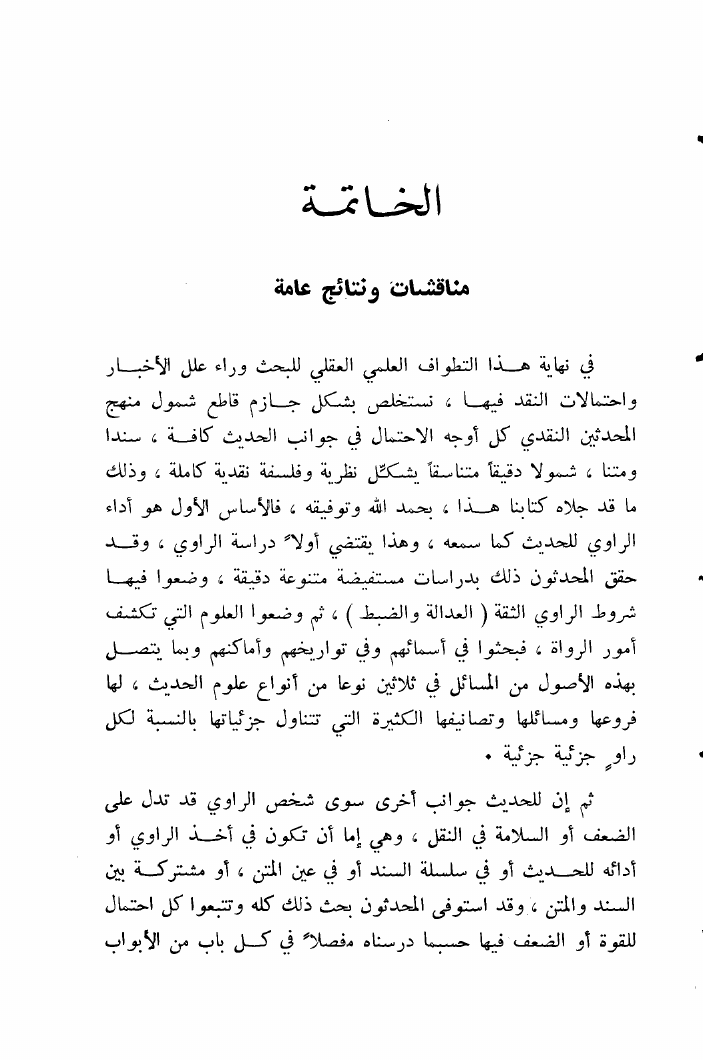 الخاتمة

مناقشات ونتائج عامة

في نهاية هذا التطواف العلمي العقلي للبحث وراء علل الأخبار واحتمالات النقد فيها ، نستخلص بشكل جازم قاطع شمول منهج المحدثين النقدي كل أوجه الاحتمال في جوانب الحديث كافة ، سندا ومتنا ، شمولا دقيقاً متناسقاً يشكّل نظرية وفلسفة نقدية كاملة ، وذلك ما قد جلاه كتابنا هذا ، بحمد الله وتوفيقه ، فالأساس الأول هو أداء الراوي للحديث كما سمعه ، وهذا يقتضي أولاً دراسة الراوي ، وقد حقق المحدثون ذلك بدراسات مستفيضة متنوعة دقيقة ، وضعوا فيها شروط الراوي الثقة ( العدالة والضبط ) ، ثم وضعوا العلوم التي تكشف أمور الرواة ، فبحثوا في أسمائهم وفي تواريخهم وأماكنهم وبما يتصل بهذه الأصول من المسائل في ثلاثين نوعا من أنواع علوم الحديث ، لها فروعها ومسائلها وتصانيفها الكثيرة التي تتناول جزئياتها بالنسبة لكل راوٍ جزئية جزئية .

ثم إن للحديث جوانب أخرى سوى شخص الراوي قد تدل على الضعف أو السلامة في النقل ، وهي إما أن تكون في أخذ الراوي أو أدائه للحديث أو في سلسلة السند أو في عين المتن ، أو مشتركة بين السند والمتن ، وقد استوفى المحدثون بحث ذلك كله وتتبعوا كل احتمال للقوة أو الضعف فيها حسبما درسناه مفصلاً في كل باب من الأبواب